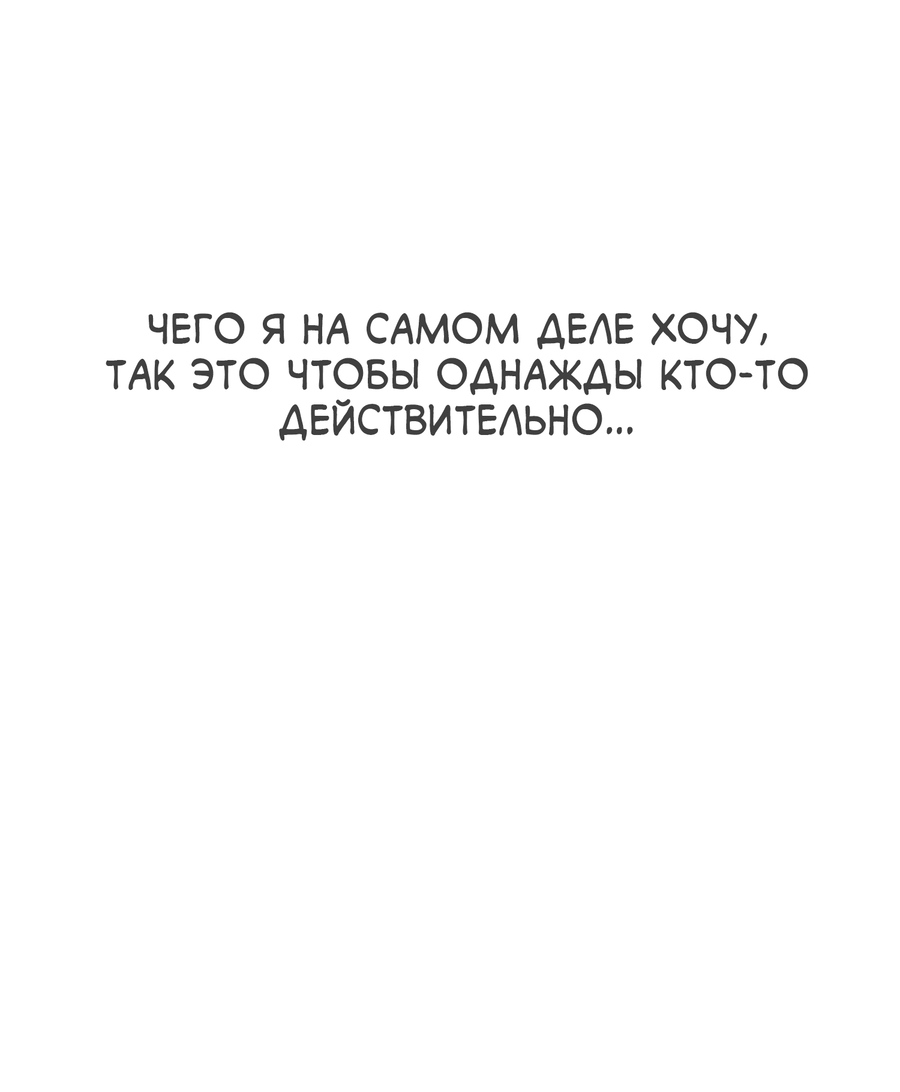 ЧЕГО Я НА САМОМ ДЕЛЕ ХОЧУ, ТАК ЭТО ЧТОБЫ ОДНАЖДЫ КТО-ТО ДЕЙСТВИТЕЛЬНО...